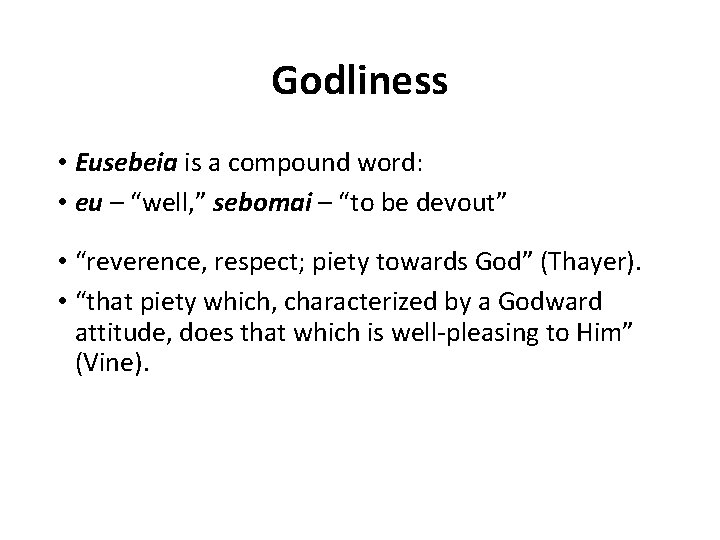 Godliness

• Eusebeia is a compound word:
• eu – “well,” sebomai – “to be devout”

• “reverence, respect; piety towards God” (Thayer).
• “that piety which, characterized by a Godward attitude, does that which is well-pleasing to Him” (Vine).